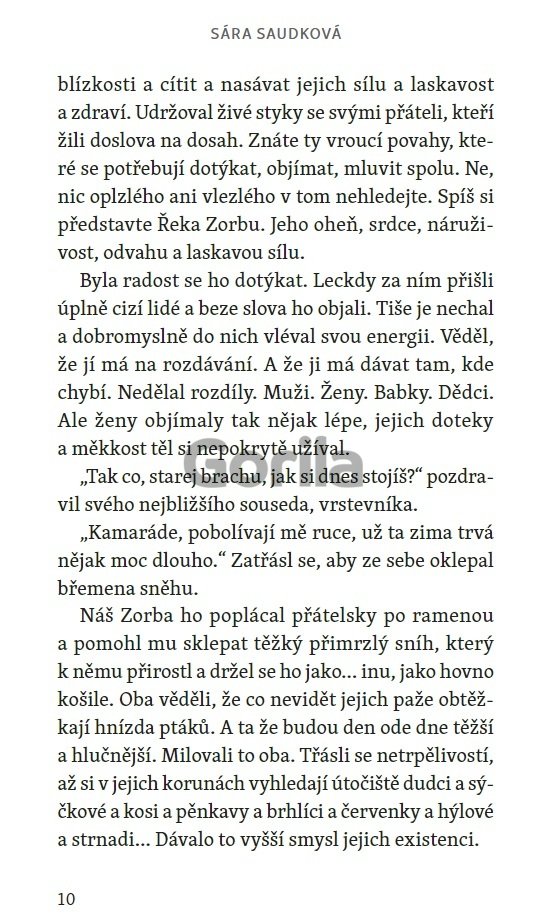 SÁRA SAUDKOVÁ

blízkosti a cítit a nasávat jejich sílu a laskavost a zdraví. Udržoval živé styky se svými přáteli, kteří žili doslova na dosah. Znáte ty vroucí povahy, které se potřebují dotýkat, objímat, mluvit spolu. Ne, nic oplzlého ani vlezlého v tom nehledejte. Spíš si představte Řeka Zorbu. Jeho oheň, srdce, náruživost, odvahu a laskavou sílu.

Byla radost se ho dotýkat. Leckdy za ním přišli úplně cizí lidé a beze slova ho objali. Tiše je nechal a dobromyslně do nich vléval svou energii. Věděl, že jí má na rozdávání. A že ji má dávat tam, kde chybí. Nedělal rozdíly. Muži. Ženy. Babky. Dědci. Ale ženy objímaly tak nějak lépe, jejich doteky a měkkost těl si nepokrytě užíval.

„Tak co, starej brachu, jak si dnes stojíš?“ pozdravil svého nejbližšího souseda, vrstevníka.

„Kamaráde, pobolívají mě ruce, už ta zima trvá nějak moc dlouho.“ Zatřásl se, aby ze sebe oklepal břemena sněhu.

Náš Zorba ho poplácal přátelsky po ramenou a pomohl mu sklepat těžký přimrzlý sníh, který k němu přirostl a držel se ho jako... inu, jako hovno košile. Oba věděli, že co nevidět jejich paže obtěžkají hnízda ptáků. A ta že budou den ode dne těžší a hlučnější. Milovali to oba. Třásli se netrpělivostí, až si v jejich korunách vyhledají útočiště dudci a sýčkové a kosi a pěnkavy a brhlíci a červenky a hýlové a strnadi... Dávalo to vyšší smysl jejich existenci.

Gorila

10